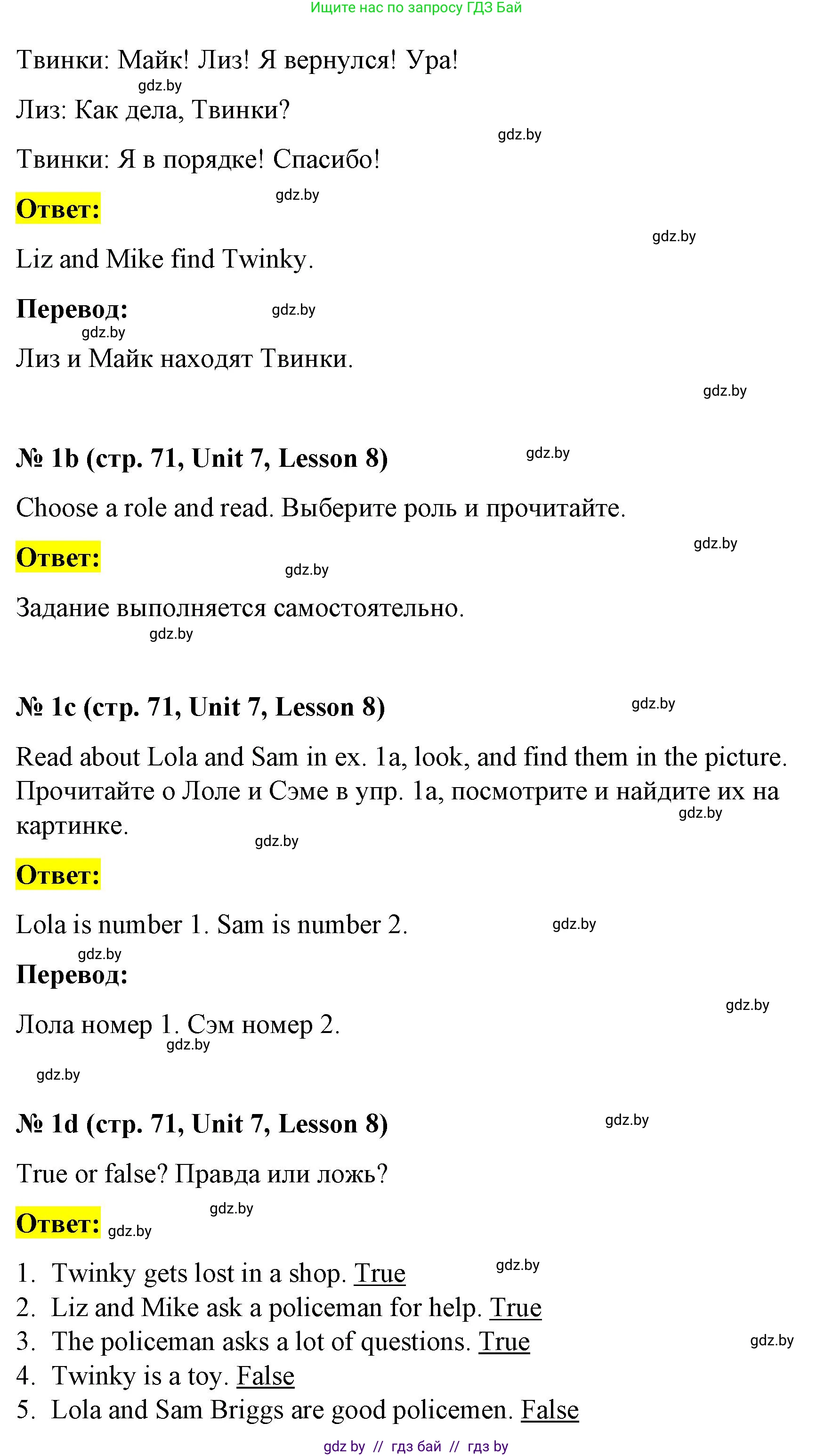 Ищите нас по запросу ГДЗ Бай

Твинки: Майк! Лиз! Я вернулся! Ура!

gdz.by

Лиз: Как дела, Твинки?

gdz.by

Твинки: Я в порядке! Спасибо!

Ответ:

gdz.by

gdz.by

Liz and Mike find Twinky.

Перевод:

gdz.by

gdz.by

Лиз и Майк находят Твинки.

gdz.by

№ 1b (стр. 71, Unit 7, Lesson 8)

gdz.by

Choose a role and read. Выберите роль и прочитайте.

gdz.by

Ответ:

gdz.by

Задание выполняется самостоятельно.

gdz.by

№ 1c (стр. 71, Unit 7, Lesson 8)

gdz.by

Read about Lola and Sam in ex. 1a, look, and find them in the picture. Прочитайте о Лоле и Сэме в упр. 1a, посмотрите и найдите их на картинке.

gdz.by

gdz.by

Ответ:

Lola is number 1. Sam is number 2.

gdz.by

gdz.by

Перевод:

gdz.by

Лола номер 1. Сэм номер 2.

gdz.by

gdz.by

№ 1d (стр. 71, Unit 7, Lesson 8)

gdz.by

True or false? Правда или ложь?

gdz.by

Ответ:

gdz.by

1. Twinky gets lost in a shop. True

gdz.by

2. Liz and Mike ask a policeman for help. True
3. The policeman asks a lot of questions. True

gdz.by

4. Twinky is a toy. False
5. Lola and Sam Briggs are good policemen. False

gdz by // гдз бай // гдз by